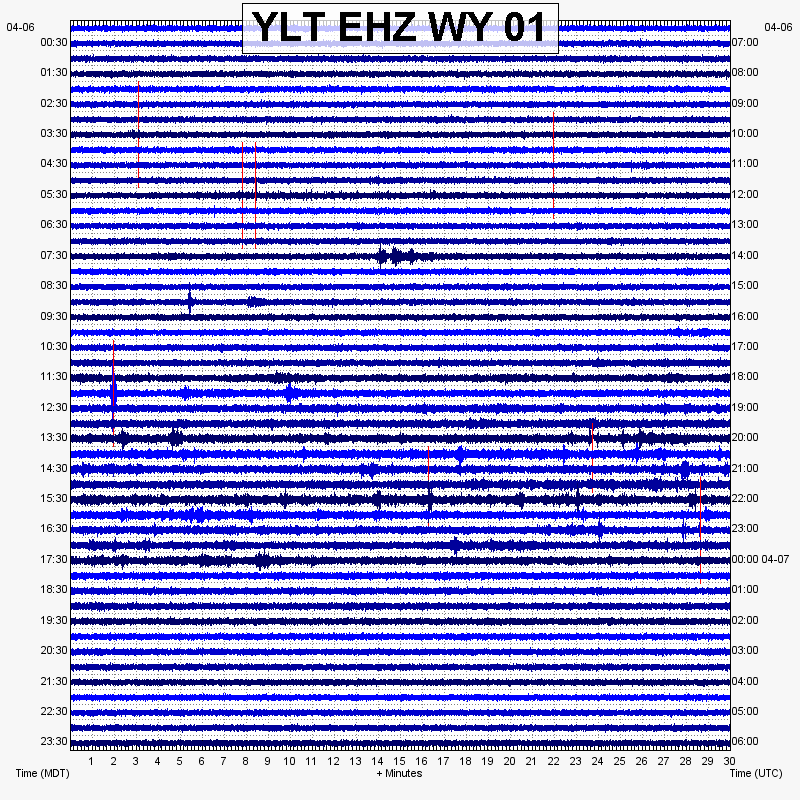 YLT EHZ WY 01

04-06
00:30
01:30
02:30
03:30
04:30
05:30
06:30
07:30
08:30
09:30
10:30
11:30
12:30
13:30
14:30
15:30
16:30
17:30
18:30
19:30
20:30
21:30
22:30
23:30

04-06
07:00
08:00
09:00
10:00
11:00
12:00
13:00
14:00
15:00
16:00
17:00
18:00
19:00
20:00
21:00
22:00
23:00
00:00 04-07
01:00
02:00
03:00
04:00
05:00
06:00

1 2 3 4 5 6 7 8 9 10 11 12 13 14 15 16 17 18 19 20 21 22 23 24 25 26 27 28 29 30

Time (MDT)
+ Minutes
Time (UTC)